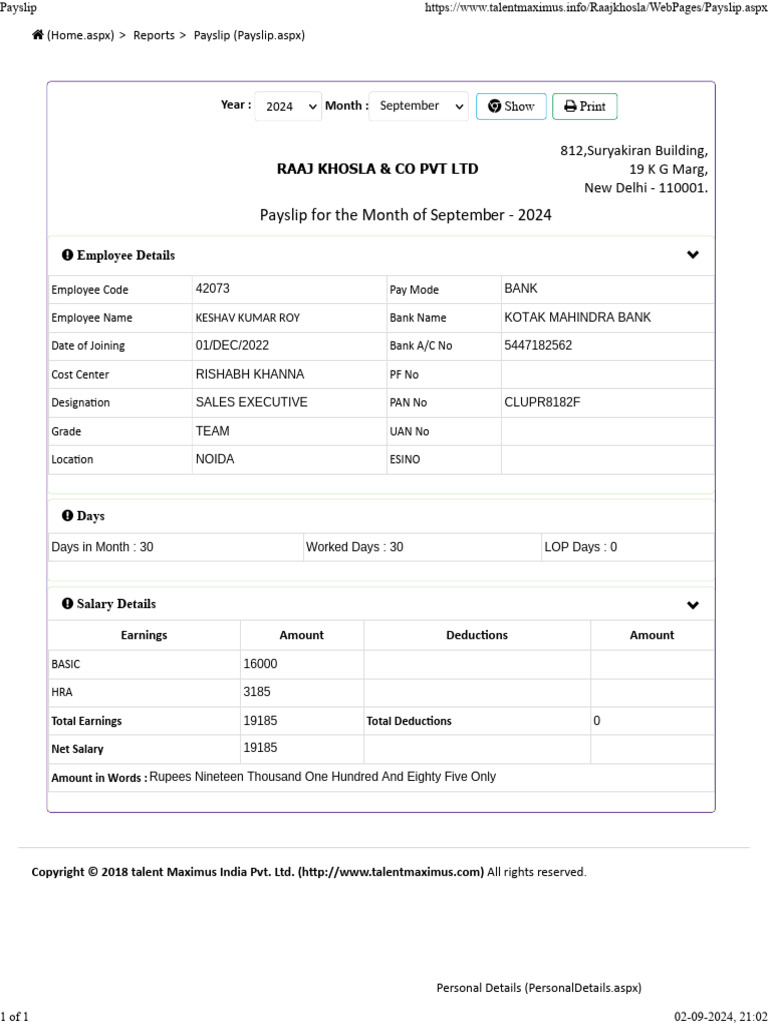 Payslip

https://www.talentmaximus.info/Raajkhosla/WebPages/Payslip.aspx

(Home.aspx) > Reports > Payslip (Payslip.aspx)

Year : 2024 Month : September Show Print

RAAJ KHOSLA & CO PVT LTD

812,Suryakiran Building, 19 K G Marg, New Delhi - 110001.

Payslip for the Month of September - 2024

Employee Details

| Employee Code | 42073 | Pay Mode | BANK |
|---|---|---|---|
| Employee Name | KESHAV KUMAR ROY | Bank Name | KOTAK MAHINDRA BANK |
| Date of Joining | 01/DEC/2022 | Bank A/C No | 5447182562 |
| Cost Center | RISHABH KHANNA | PF No | |
| Designation | SALES EXECUTIVE | PAN No | CLUPR8182F |
| Grade | TEAM | UAN No | |
| Location | NOIDA | ESINO | |

Days

| Days in Month : 30 | Worked Days : 30 | LOP Days : 0 |
|---|---|---|

Salary Details

| Earnings | Amount | Deductions | Amount |
|---|---|---|---|
| BASIC | 16000 | | |
| HRA | 3185 | | |
| Total Earnings | 19185 | Total Deductions | 0 |
| Net Salary | 19185 | | |

Amount in Words : Rupees Nineteen Thousand One Hundred And Eighty Five Only

Copyright © 2018 talent Maximus India Pvt. Ltd. (http://www.talentmaximus.com) All rights reserved.

Personal Details (PersonalDetails.aspx)

1 of 1

02-09-2024, 21:02